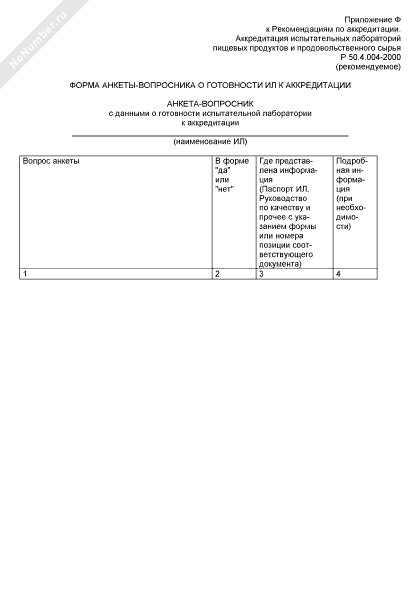 NoNumber.ru

Приложение Ф
к Рекомендациям по аккредитации.
Аккредитация испытательных лабораторий
пищевых продуктов и продовольственного сырья
Р 50.4.004-2000
(рекомендуемое)

ФОРМА АНКЕТЫ-ВОПРОСНИКА О ГОТОВНОСТИ ИЛ К АККРЕДИТАЦИИ

АНКЕТА-ВОПРОСНИК
с данными о готовности испытательной лаборатории
к аккредитации

(наименование ИЛ)

| Вопрос анкеты | В форме "да" или "нет" | Где представлена информация (Паспорт ИЛ, Руководство по качеству и прочее с указанием формы или номера позиции соответствующего документа) | Подробная информация (при необходимости) |
|---|---|---|---|
| 1 | 2 | 3 | 4 |